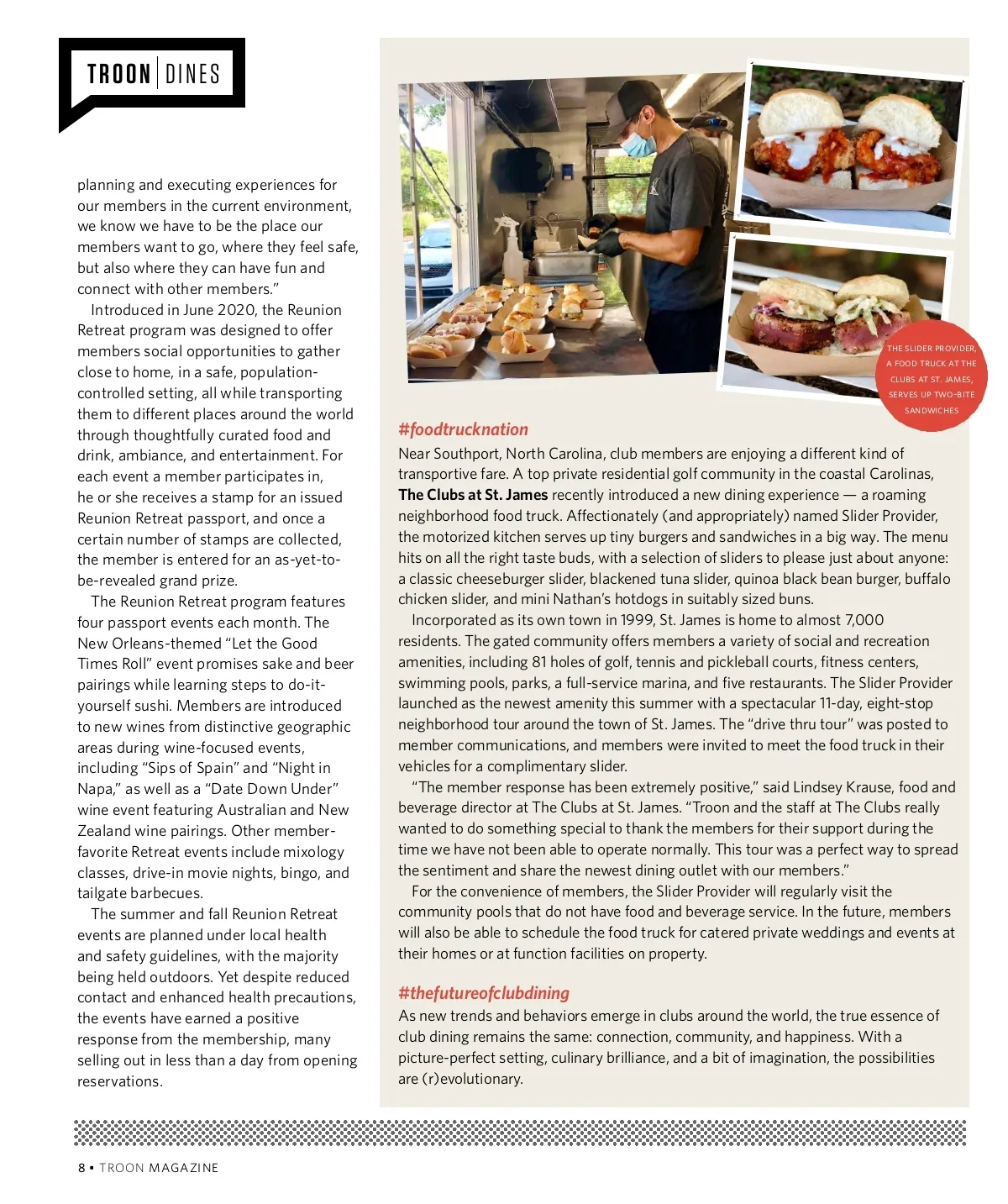 TROON | DINES

planning and executing experiences for our members in the current environment, we know we have to be the place our members want to go, where they feel safe, but also where they can have fun and connect with other members."

Introduced in June 2020, the Reunion Retreat program was designed to offer members social opportunities to gather close to home, in a safe, population-controlled setting, all while transporting them to different places around the world through thoughtfully curated food and drink, ambiance, and entertainment. For each event a member participates in, he or she receives a stamp for an issued Reunion Retreat passport, and once a certain number of stamps are collected, the member is entered for an as-yet-to-be-revealed grand prize.

The Reunion Retreat program features four passport events each month. The New Orleans-themed "Let the Good Times Roll" event promises sake and beer pairings while learning steps to do-it-yourself sushi. Members are introduced to new wines from distinctive geographic areas during wine-focused events, including "Sips of Spain" and "Night in Napa," as well as a "Date Down Under" wine event featuring Australian and New Zealand wine pairings. Other member-favorite Retreat events include mixology classes, drive-in movie nights, bingo, and tailgate barbecues.

The summer and fall Reunion Retreat events are planned under local health and safety guidelines, with the majority being held outdoors. Yet despite reduced contact and enhanced health precautions, the events have earned a positive response from the membership, many selling out in less than a day from opening reservations.

THE SLIDER PROVIDER, A FOOD TRUCK AT THE CLUBS AT ST. JAMES, SERVES UP TWO-BITE SANDWICHES

#foodtrucknation
Near Southport, North Carolina, club members are enjoying a different kind of transportive fare. A top private residential golf community in the coastal Carolinas, The Clubs at St. James recently introduced a new dining experience — a roaming neighborhood food truck. Affectionately (and appropriately) named Slider Provider, the motorized kitchen serves up tiny burgers and sandwiches in a big way. The menu hits on all the right taste buds, with a selection of sliders to please just about anyone: a classic cheeseburger slider, blackened tuna slider, quinoa black bean burger, buffalo chicken slider, and mini Nathan's hotdogs in suitably sized buns.

Incorporated as its own town in 1999, St. James is home to almost 7,000 residents. The gated community offers members a variety of social and recreation amenities, including 81 holes of golf, tennis and pickleball courts, fitness centers, swimming pools, parks, a full-service marina, and five restaurants. The Slider Provider launched as the newest amenity this summer with a spectacular 11-day, eight-stop neighborhood tour around the town of St. James. The "drive thru tour" was posted to member communications, and members were invited to meet the food truck in their vehicles for a complimentary slider.

"The member response has been extremely positive," said Lindsey Krause, food and beverage director at The Clubs at St. James. "Troon and the staff at The Clubs really wanted to do something special to thank the members for their support during the time we have not been able to operate normally. This tour was a perfect way to spread the sentiment and share the newest dining outlet with our members."

For the convenience of members, the Slider Provider will regularly visit the community pools that do not have food and beverage service. In the future, members will also be able to schedule the food truck for catered private weddings and events at their homes or at function facilities on property.

#thefutureofclubdining
As new trends and behaviors emerge in clubs around the world, the true essence of club dining remains the same: connection, community, and happiness. With a picture-perfect setting, culinary brilliance, and a bit of imagination, the possibilities are (r)evolutionary.

8 • TROON MAGAZINE